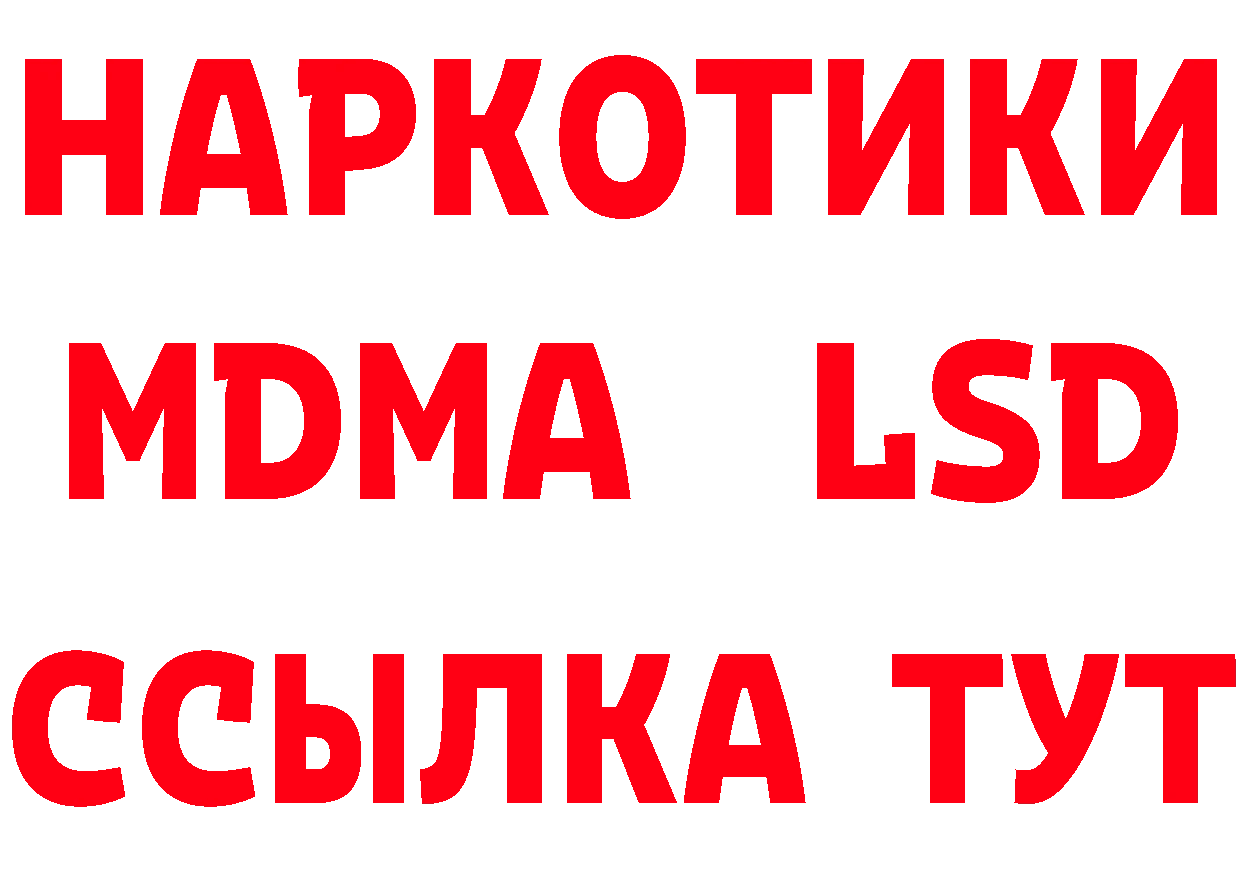 НАРКОТИКИ
MDMA LSD
ССЫЛКА ТУТ